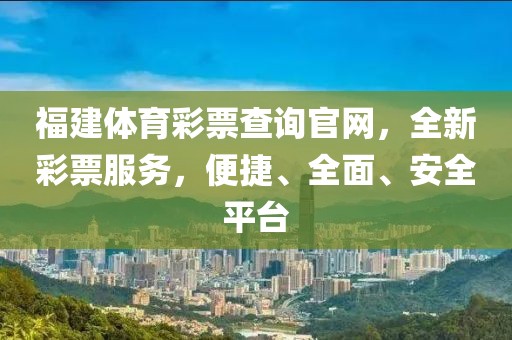 福建体育彩票查询官网，全新彩票服务，便捷、全面、安全平台